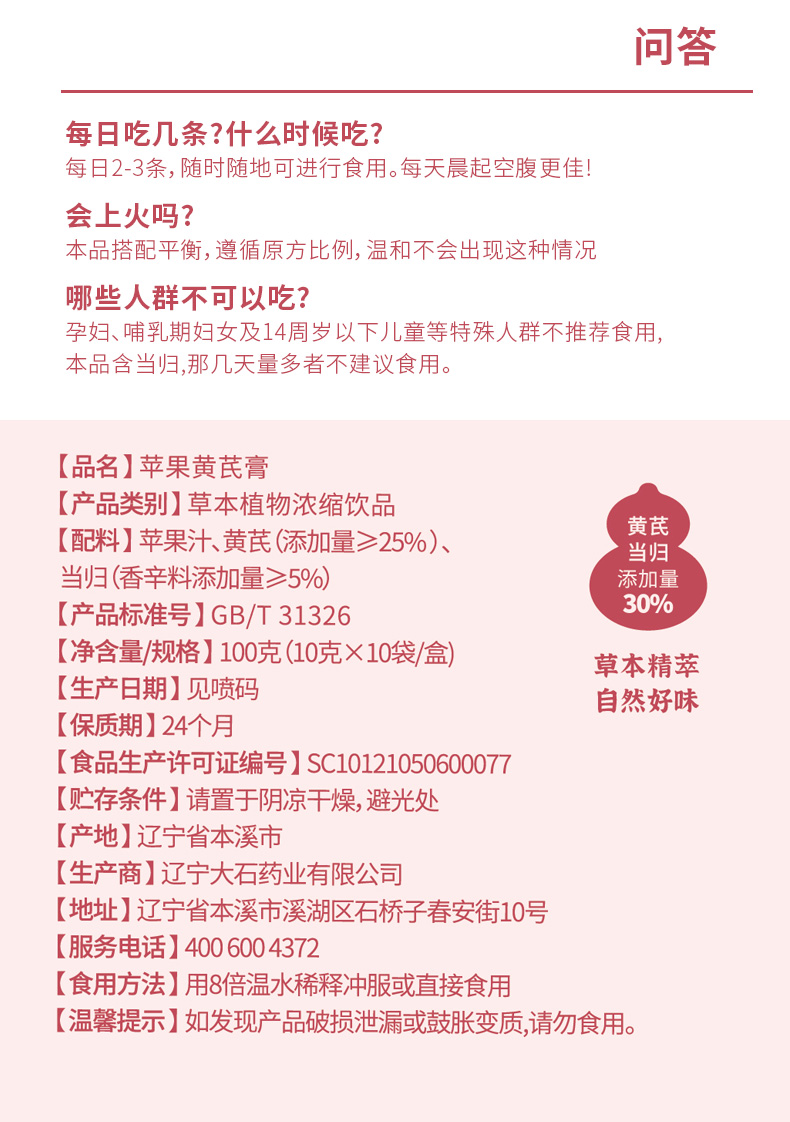 问答

每日吃几条?什么时候吃?

每日2-3条,随时随地可进行食用。每天晨起空腹更佳!

会上火吗?

本品搭配平衡,遵循原方比例,温和不会出现这种情况

哪些人群不可以吃?

孕妇、哺乳期妇女及14周岁以下儿童等特殊人群不推荐食用,本品含当归,那几天量多者不建议食用。

【品名】苹果黄芪膏
【产品类别】草本植物浓缩饮品
【配料】苹果汁、黄芪(添加量≥25%)、当归(香辛料添加量≥5%)
【产品标准号】GB/T 31326
【净含量/规格】100克(10克×10袋/盒)
【生产日期】见喷码
【保质期】24个月
【食品生产许可证编号】SC10121050600077
【贮存条件】请置于阴凉干燥,避光处
【产地】辽宁省本溪市
【生产商】辽宁大石药业有限公司
【地址】辽宁省本溪市溪湖区石桥子春安街10号
【服务电话】400 600 4372
【食用方法】用8倍温水稀释冲服或直接食用
【温馨提示】如发现产品破损泄漏或鼓胀变质,请勿食用。

黄芪
当归
添加量
30%

草本精萃
自然好味